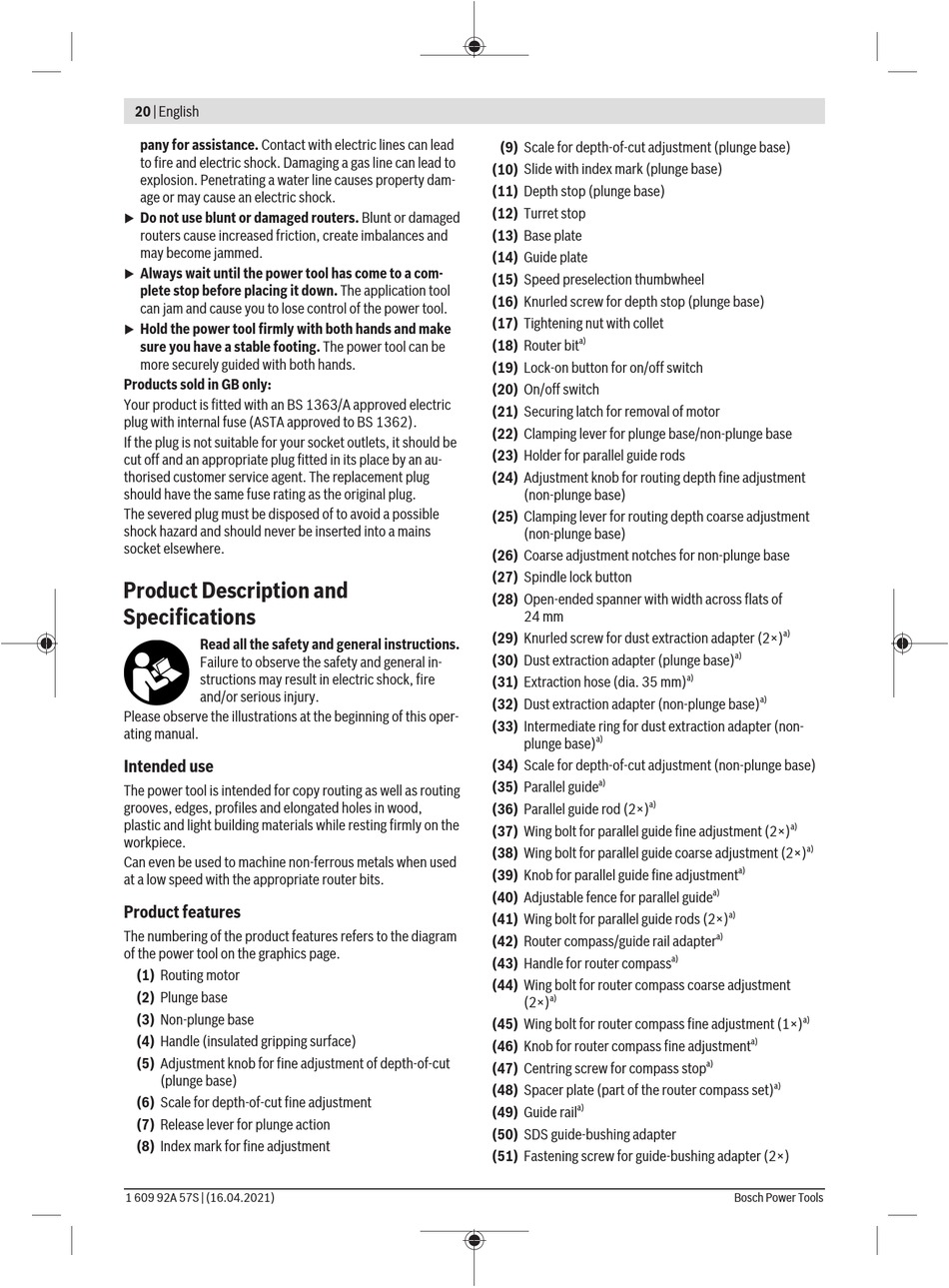 20 | English

pany for assistance. Contact with electric lines can lead to fire and electric shock. Damaging a gas line can lead to explosion. Penetrating a water line causes property damage or may cause an electric shock.

▶ Do not use blunt or damaged routers. Blunt or damaged routers cause increased friction, create imbalances and may become jammed.

▶ Always wait until the power tool has come to a complete stop before placing it down. The application tool can jam and cause you to lose control of the power tool.

▶ Hold the power tool firmly with both hands and make sure you have a stable footing. The power tool can be more securely guided with both hands.

Products sold in GB only:

Your product is fitted with an BS 1363/A approved electric plug with internal fuse (ASTA approved to BS 1362).

If the plug is not suitable for your socket outlets, it should be cut off and an appropriate plug fitted in its place by an authorised customer service agent. The replacement plug should have the same fuse rating as the original plug.

The severed plug must be disposed of to avoid a possible shock hazard and should never be inserted into a mains socket elsewhere.

Product Description and Specifications

Read all the safety and general instructions. Failure to observe the safety and general instructions may result in electric shock, fire and/or serious injury.

Please observe the illustrations at the beginning of this operating manual.

Intended use

The power tool is intended for copy routing as well as routing grooves, edges, profiles and elongated holes in wood, plastic and light building materials while resting firmly on the workpiece.

Can even be used to machine non-ferrous metals when used at a low speed with the appropriate router bits.

Product features

The numbering of the product features refers to the diagram of the power tool on the graphics page.

(1) Routing motor
(2) Plunge base
(3) Non-plunge base
(4) Handle (insulated gripping surface)
(5) Adjustment knob for fine adjustment of depth-of-cut (plunge base)
(6) Scale for depth-of-cut fine adjustment
(7) Release lever for plunge action
(8) Index mark for fine adjustment
(9) Scale for depth-of-cut adjustment (plunge base)
(10) Slide with index mark (plunge base)
(11) Depth stop (plunge base)
(12) Turret stop
(13) Base plate
(14) Guide plate
(15) Speed preselection thumbwheel
(16) Knurled screw for depth stop (plunge base)
(17) Tightening nut with collet
(18) Router bit$^{a)}$
(19) Lock-on button for on/off switch
(20) On/off switch
(21) Securing latch for removal of motor
(22) Clamping lever for plunge base/non-plunge base
(23) Holder for parallel guide rods
(24) Adjustment knob for routing depth fine adjustment (non-plunge base)
(25) Clamping lever for routing depth coarse adjustment (non-plunge base)
(26) Coarse adjustment notches for non-plunge base
(27) Spindle lock button
(28) Open-ended spanner with width across flats of 24 mm
(29) Knurled screw for dust extraction adapter (2×)$^{a)}$
(30) Dust extraction adapter (plunge base)$^{a)}$
(31) Extraction hose (dia. 35 mm)$^{a)}$
(32) Dust extraction adapter (non-plunge base)$^{a)}$
(33) Intermediate ring for dust extraction adapter (non-plunge base)$^{a)}$
(34) Scale for depth-of-cut adjustment (non-plunge base)
(35) Parallel guide$^{a)}$
(36) Parallel guide rod (2×)$^{a)}$
(37) Wing bolt for parallel guide fine adjustment (2×)$^{a)}$
(38) Wing bolt for parallel guide coarse adjustment (2×)$^{a)}$
(39) Knob for parallel guide fine adjustment$^{a)}$
(40) Adjustable fence for parallel guide$^{a)}$
(41) Wing bolt for parallel guide rods (2×)$^{a)}$
(42) Router compass/guide rail adapter$^{a)}$
(43) Handle for router compass$^{a)}$
(44) Wing bolt for router compass coarse adjustment (2×)$^{a)}$
(45) Wing bolt for router compass fine adjustment (1×)$^{a)}$
(46) Knob for router compass fine adjustment$^{a)}$
(47) Centring screw for compass stop$^{a)}$
(48) Spacer plate (part of the router compass set)$^{a)}$
(49) Guide rail$^{a)}$
(50) SDS guide-bushing adapter
(51) Fastening screw for guide-bushing adapter (2×)

1 609 92A 57S | (16.04.2021)
Bosch Power Tools